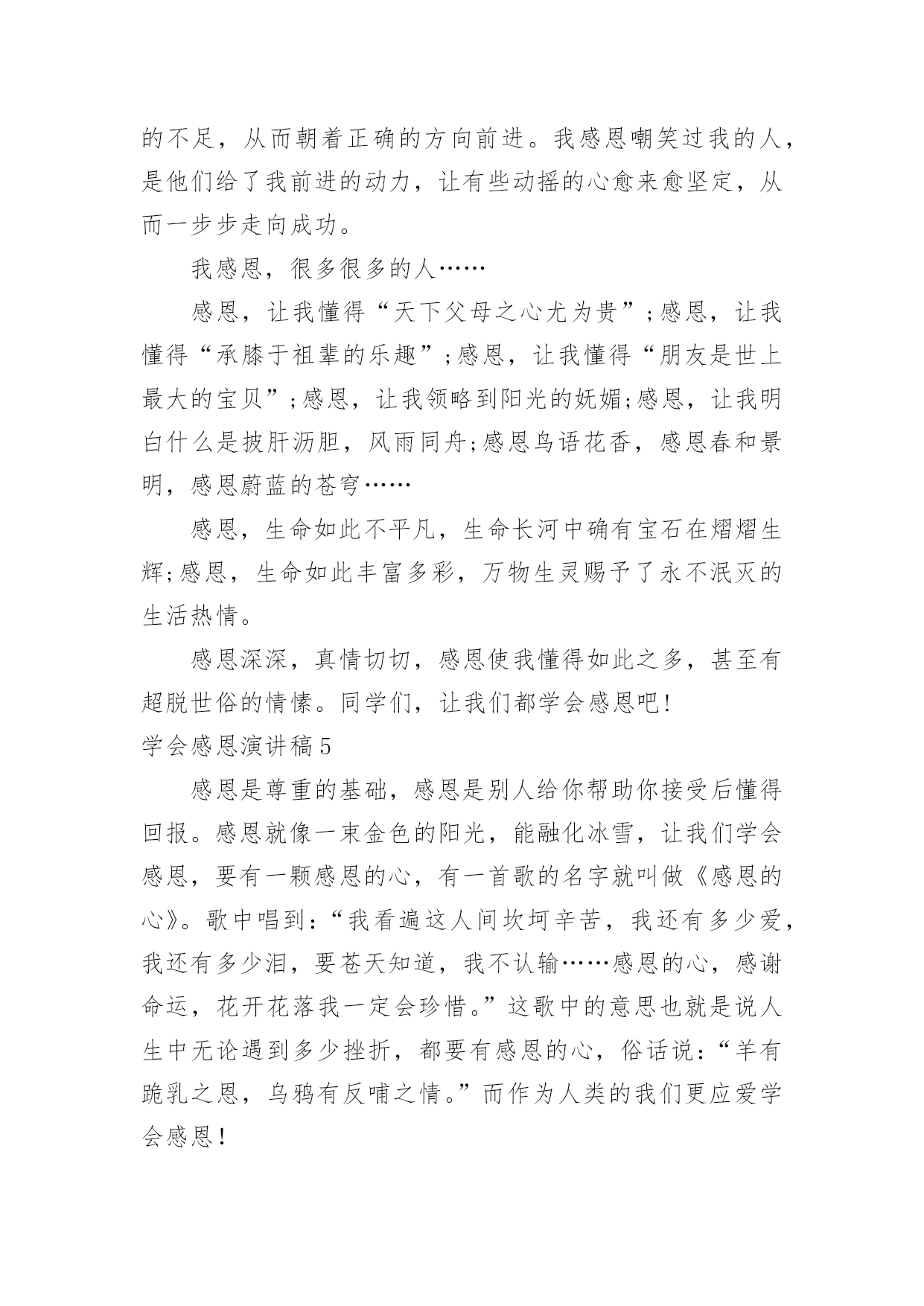 的不足，从而朝着正确的方向前进。我感恩嘲笑过我的人，是他们给了我前进的动力，让有些动摇的心愈来愈坚定，从而一步步走向成功。

我感恩，很多很多的人……

感恩，让我懂得“天下父母之心尤为贵”;感恩，让我懂得“承膝于祖辈的乐趣”;感恩，让我懂得“朋友是世上最大的宝贝”;感恩，让我领略到阳光的妩媚;感恩，让我明白什么是披肝沥胆，风雨同舟;感恩鸟语花香，感恩春和景明，感恩蔚蓝的苍穹……

感恩，生命如此不平凡，生命长河中确有宝石在熠熠生辉;感恩，生命如此丰富多彩，万物生灵赐予了永不泯灭的生活热情。

感恩深深，真情切切，感恩使我懂得如此之多，甚至有超脱世俗的情愫。同学们，让我们都学会感恩吧!

学会感恩演讲稿5

感恩是尊重的基础，感恩是别人给你帮助你接受后懂得回报。感恩就像一束金色的阳光，能融化冰雪，让我们学会感恩，要有一颗感恩的心，有一首歌的名字就叫做《感恩的心》。歌中唱到：“我看遍这人间坎坷辛苦，我还有多少爱，我还有多少泪，要苍天知道，我不认输……感恩的心，感谢命运，花开花落我一定会珍惜。”这歌中的意思也就是说人生中无论遇到多少挫折，都要有感恩的心，俗话说：“羊有跪乳之恩，乌鸦有反哺之情。”而作为人类的我们更应爱学会感恩！